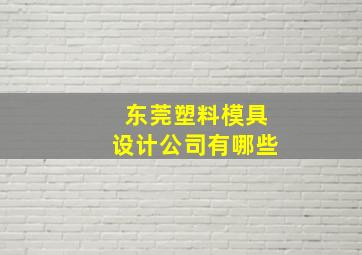 东莞塑料模具
设计公司有哪些